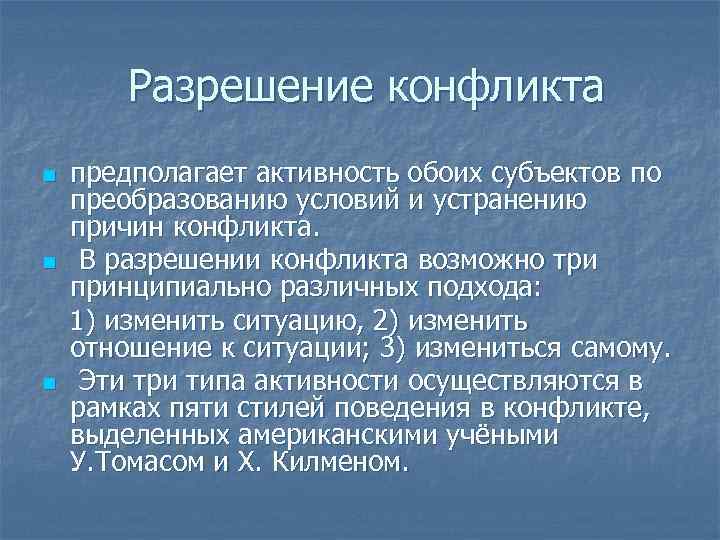 Разрешение конфликта

предполагает активность обоих субъектов по преобразованию условий и устранению причин конфликта.

В разрешении конфликта возможно три принципиально различных подхода:

1) изменить ситуацию, 2) изменить отношение к ситуации; 3) измениться самому.

Эти три типа активности осуществляются в рамках пяти стилей поведения в конфликте, выделенных американскими учёными У.Томасом и Х. Килменом.